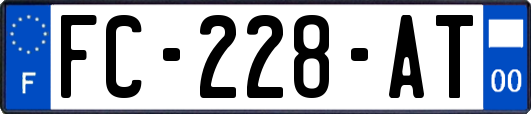 F

FC-228-AT

00